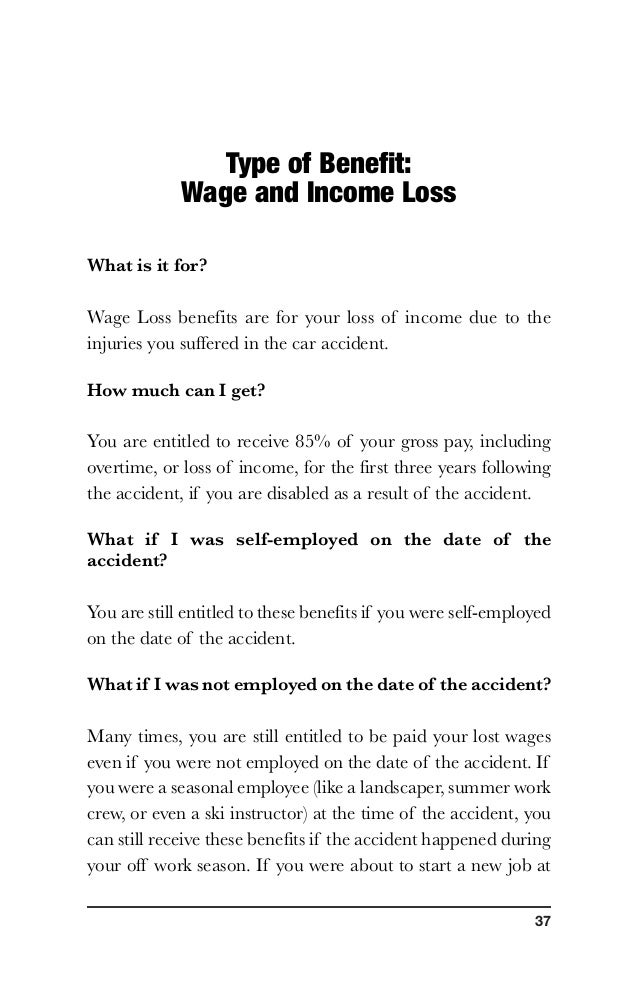 Type of Benefit:
Wage and Income Loss

What is it for?

Wage Loss benefits are for your loss of income due to the injuries you suffered in the car accident.

How much can I get?

You are entitled to receive 85% of your gross pay, including overtime, or loss of income, for the first three years following the accident, if you are disabled as a result of the accident.

What if I was self-employed on the date of the accident?

You are still entitled to these benefits if you were self-employed on the date of the accident.

What if I was not employed on the date of the accident?

Many times, you are still entitled to be paid your lost wages even if you were not employed on the date of the accident. If you were a seasonal employee (like a landscaper, summer work crew, or even a ski instructor) at the time of the accident, you can still receive these benefits if the accident happened during your off work season. If you were about to start a new job at

37